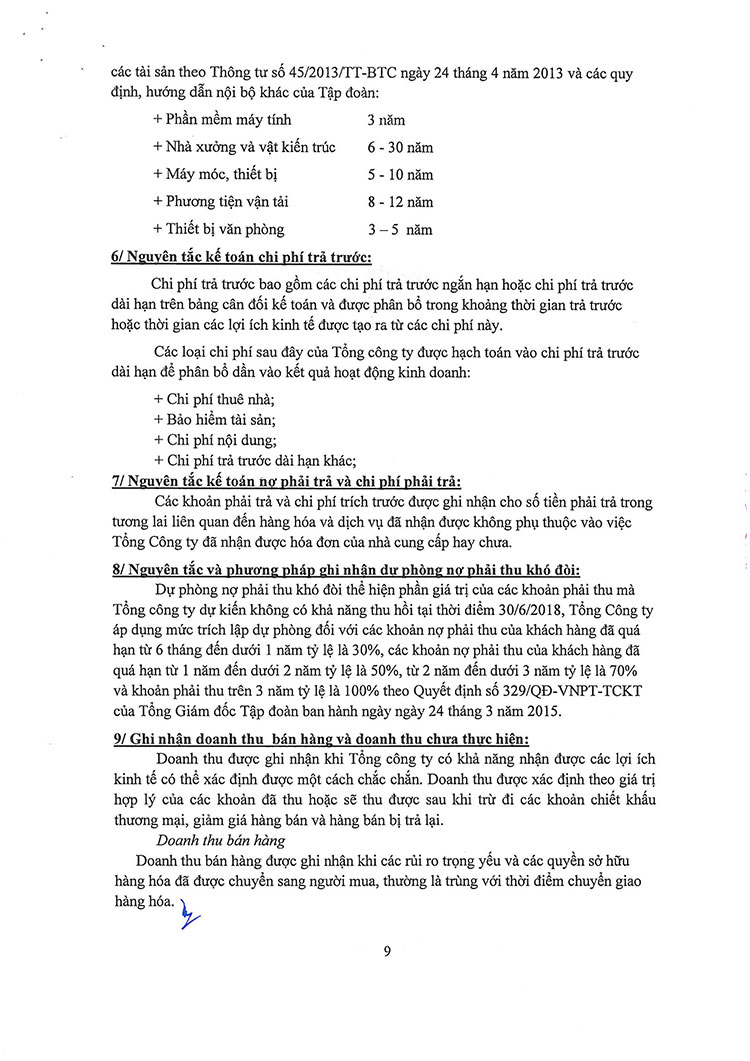 các tài sản theo Thông tư số 45/2013/TT-BTC ngày 24 tháng 4 năm 2013 và các quy định, hướng dẫn nội bộ khác của Tập đoàn:

+ Phần mềm máy tính 3 năm
+ Nhà xưởng và vật kiến trúc 6 - 30 năm
+ Máy móc, thiết bị 5 - 10 năm
+ Phương tiện vận tải 8 - 12 năm
+ Thiết bị văn phòng 3 – 5 năm

6/ Nguyên tắc kế toán chi phí trả trước:

Chi phí trả trước bao gồm các chi phí trả trước ngắn hạn hoặc chi phí trả trước dài hạn trên bảng cân đối kế toán và được phân bổ trong khoảng thời gian trả trước hoặc thời gian các lợi ích kinh tế được tạo ra từ các chi phí này.

Các loại chi phí sau đây của Tổng công ty được hạch toán vào chi phí trả trước dài hạn để phân bổ dần vào kết quả hoạt động kinh doanh:

+ Chi phí thuê nhà;
+ Bảo hiểm tài sản;
+ Chi phí nội dung;
+ Chi phí trả trước dài hạn khác;

7/ Nguyên tắc kế toán nợ phải trả và chi phí phải trả:

Các khoản phải trả và chi phí trích trước được ghi nhận cho số tiền phải trả trong tương lai liên quan đến hàng hóa và dịch vụ đã nhận được không phụ thuộc vào việc Tổng Công ty đã nhận được hóa đơn của nhà cung cấp hay chưa.

8/ Nguyên tắc và phương pháp ghi nhận dự phòng nợ phải thu khó đòi:

Dự phòng nợ phải thu khó đòi thể hiện phần giá trị của các khoản phải thu mà Tổng công ty dự kiến không có khả năng thu hồi tại thời điểm 30/6/2018, Tổng Công ty áp dụng mức trích lập dự phòng đối với các khoản nợ phải thu của khách hàng đã quá hạn từ 6 tháng đến dưới 1 năm tỷ lệ là 30%, các khoản nợ phải thu của khách hàng đã quá hạn từ 1 năm đến dưới 2 năm tỷ lệ là 50%, từ 2 năm đến dưới 3 năm tỷ lệ là 70% và khoản phải thu trên 3 năm tỷ lệ là 100% theo Quyết định số 329/QĐ-VNPT-TCKT của Tổng Giám đốc Tập đoàn ban hành ngày ngày 24 tháng 3 năm 2015.

9/ Ghi nhận doanh thu bán hàng và doanh thu chưa thực hiện:

Doanh thu được ghi nhận khi Tổng công ty có khả năng nhận được các lợi ích kinh tế có thể xác định được một cách chắc chắn. Doanh thu được xác định theo giá trị hợp lý của các khoản đã thu hoặc sẽ thu được sau khi trừ đi các khoản chiết khấu thương mại, giảm giá hàng bán và hàng bán bị trả lại.

Doanh thu bán hàng

Doanh thu bán hàng được ghi nhận khi các rủi ro trọng yếu và các quyền sở hữu hàng hóa đã được chuyển sang người mua, thường là trùng với thời điểm chuyển giao hàng hóa.

9